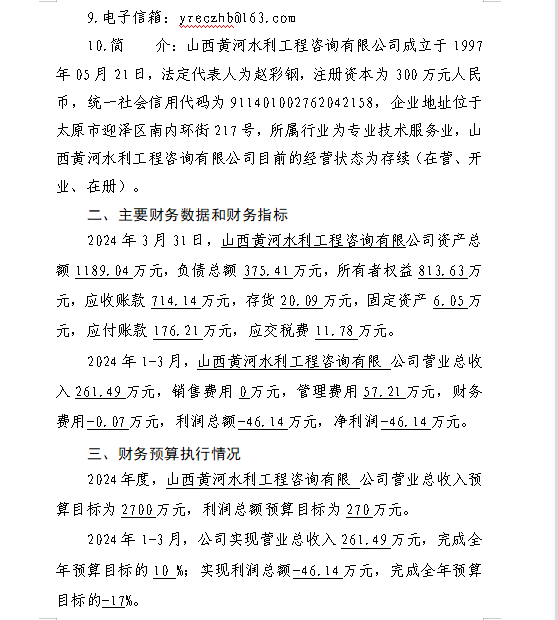 9.电子信箱：yreczhb@163.com

10.简　　介：山西黄河水利工程咨询有限公司成立于 1997 年 05 月 21 日，法定代表人为赵彩钢，注册资本为 300 万元人民币，统一社会信用代码为 91140100276204215８，企业地址位于太原市迎泽区南内环街 217 号，所属行业为专业技术服务业，山西黄河水利工程咨询有限公司目前的经营状态为存续（在营、开业、在册）。

二、主要财务数据和财务指标

2024 年 3 月 31 日，山西黄河水利工程咨询有限公司资产总额 1189.04 万元，负债总额 375.41 万元，所有者权益 813.63 万元，应收账款 714.14 万元，存货 20.09 万元，固定资产 6.05 万元，应付账款 176.21 万元，应交税费 11.78 万元。

2024 年 1-3 月，山西黄河水利工程咨询有限 公司营业总收入 261.49 万元，销售费用 0 万元，管理费用 57.21 万元，财务费用-0.07 万元，利润总额-46.14 万元，净利润-46.14 万元。

三、财务预算执行情况

2024 年度，山西黄河水利工程咨询有限 公司营业总收入预算目标为 2700 万元，利润总额预算目标为 270 万元。

2024 年 1-3 月，公司实现营业总收入 261.49 万元，完成全年预算目标的 10 %；实现利润总额-46.14 万元，完成全年预算目标的-17%。